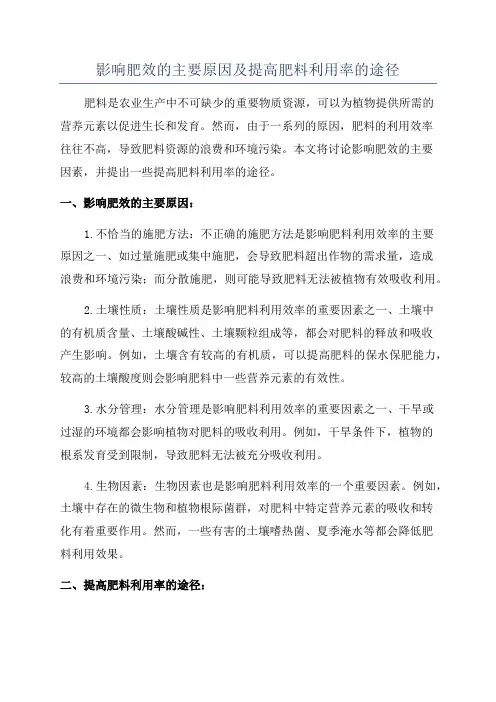 影响肥效的主要原因及提高肥料利用率的途径

肥料是农业生产中不可缺少的重要物质资源，可以为植物提供所需的营养元素以促进生长和发育。然而，由于一系列的原因，肥料的利用效率往往不高，导致肥料资源的浪费和环境污染。本文将讨论影响肥效的主要因素，并提出一些提高肥料利用率的途径。

一、影响肥效的主要原因：

1.不恰当的施肥方法：不正确的施肥方法是影响肥料利用效率的主要原因之一、如过量施肥或集中施肥，会导致肥料超出作物的需求量，造成浪费和环境污染；而分散施肥，则可能导致肥料无法被植物有效吸收利用。

2.土壤性质：土壤性质是影响肥料利用效率的重要因素之一、土壤中的有机质含量、土壤酸碱性、土壤颗粒组成等，都会对肥料的释放和吸收产生影响。例如，土壤含有较高的有机质，可以提高肥料的保水保肥能力，较高的土壤酸度则会影响肥料中一些营养元素的有效性。

3.水分管理：水分管理是影响肥料利用效率的重要因素之一、干旱或过湿的环境都会影响植物对肥料的吸收利用。例如，干旱条件下，植物的根系发育受到限制，导致肥料无法被充分吸收利用。

4.生物因素：生物因素也是影响肥料利用效率的一个重要因素。例如，土壤中存在的微生物和植物根际菌群，对肥料中特定营养元素的吸收和转化有着重要作用。然而，一些有害的土壤嗜热菌、夏季淹水等都会降低肥料利用效果。

二、提高肥料利用率的途径：